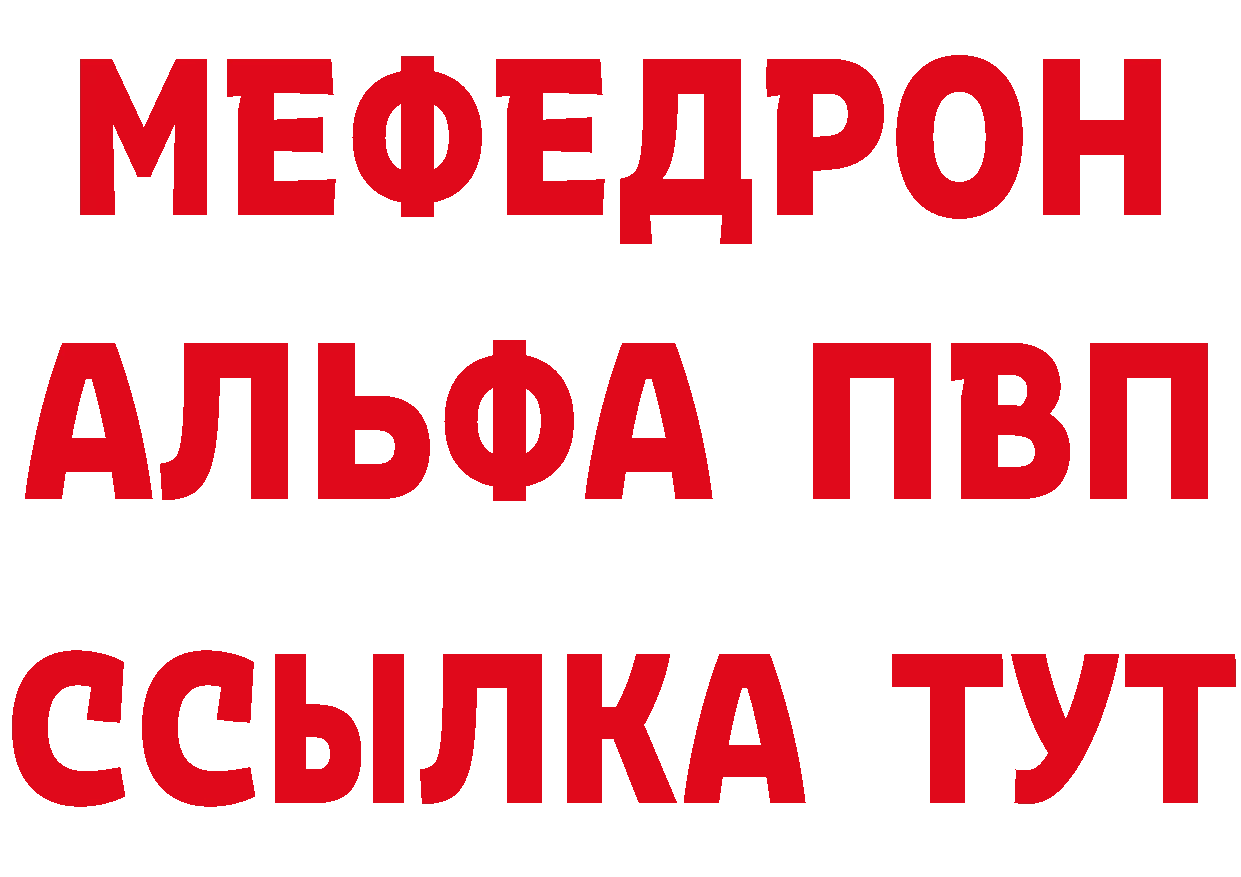 МЕФЕДРОН
АЛЬФА ПВП
ССЫЛКА ТУТ